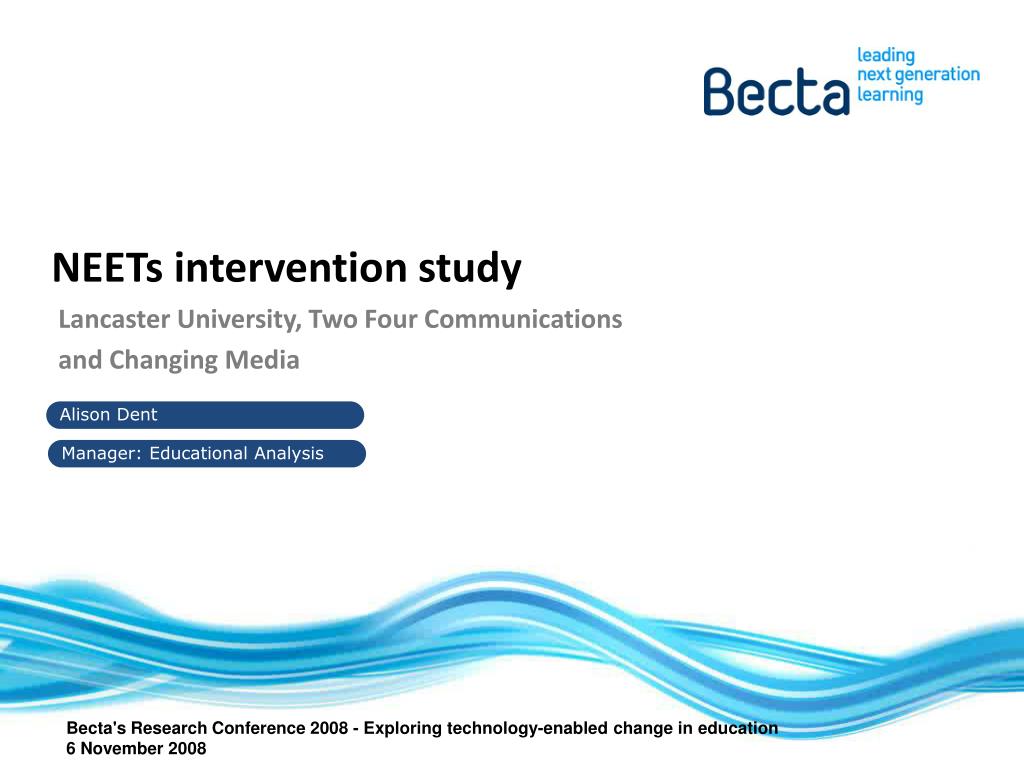 Becta leading next generation learning

NEETs intervention study

Lancaster University, Two Four Communications and Changing Media

Alison Dent

Manager: Educational Analysis

Becta's Research Conference 2008 - Exploring technology-enabled change in education
6 November 2008